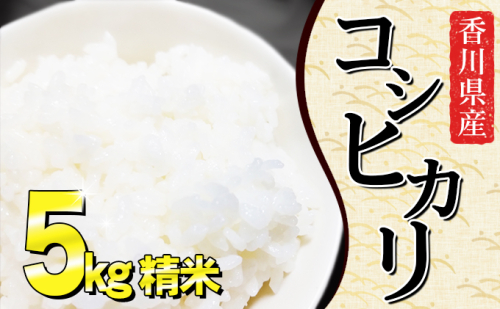 香川県産

コシヒカリ

5kg 精米